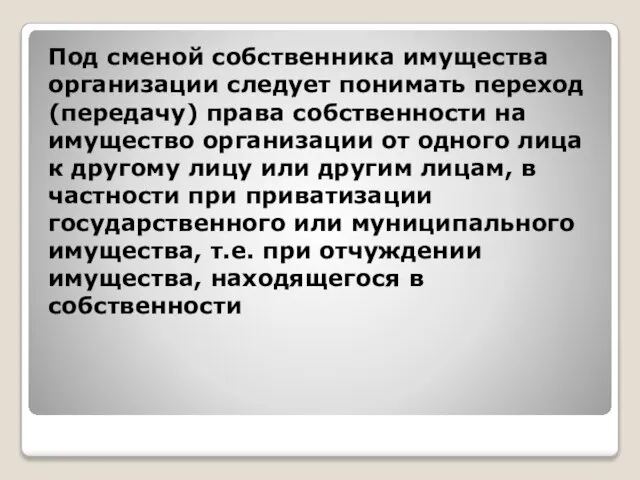 Под сменой собственника имущества организации следует понимать переход (передачу) права собственности на имущество организации от одного лица к другому лицу или другим лицам, в частности при приватизации государственного или муниципального имущества, т.е. при отчуждении имущества, находящегося в собственности